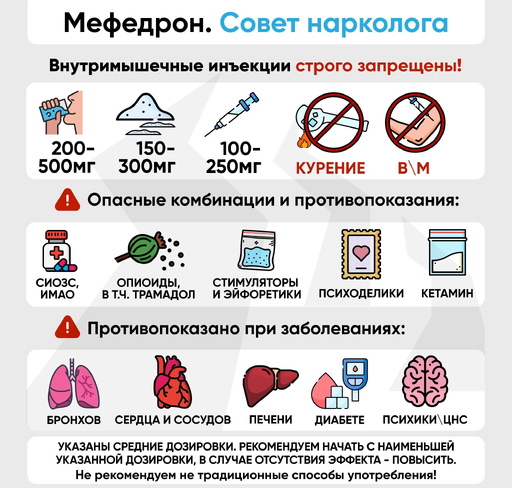 Мефедрон. Совет нарколога

Внутримышечные инъекции строго запрещены!

200-500мг

150-300мг

100-250мг

КУРЕНИЕ

В\М

Опасные комбинации и противопоказания:

СИОЗС, ИМАО

ОПИОИДЫ, В Т.Ч. ТРАМАДОЛ

СТИМУЛЯТОРЫ И ЭЙФОРЕТИКИ

ПСИХОДЕЛИКИ

КЕТАМИН

Противопоказано при заболеваниях:

БРОНХОВ

СЕРДЦА И СОСУДОВ

ПЕЧЕНИ

ДИАБЕТЕ

ПСИХИКИ\ЦНС

УКАЗАНЫ СРЕДНИЕ ДОЗИРОВКИ. РЕКОМЕНДУЕМ НАЧАТЬ С НАИМЕНЬШЕЙ УКАЗАННОЙ ДОЗИРОВКИ, В СЛУЧАЕ ОТСУТСТВИЯ ЭФФЕКТА - ПОВЫСИТЬ.
Не рекомендуем не традиционные способы употребления!